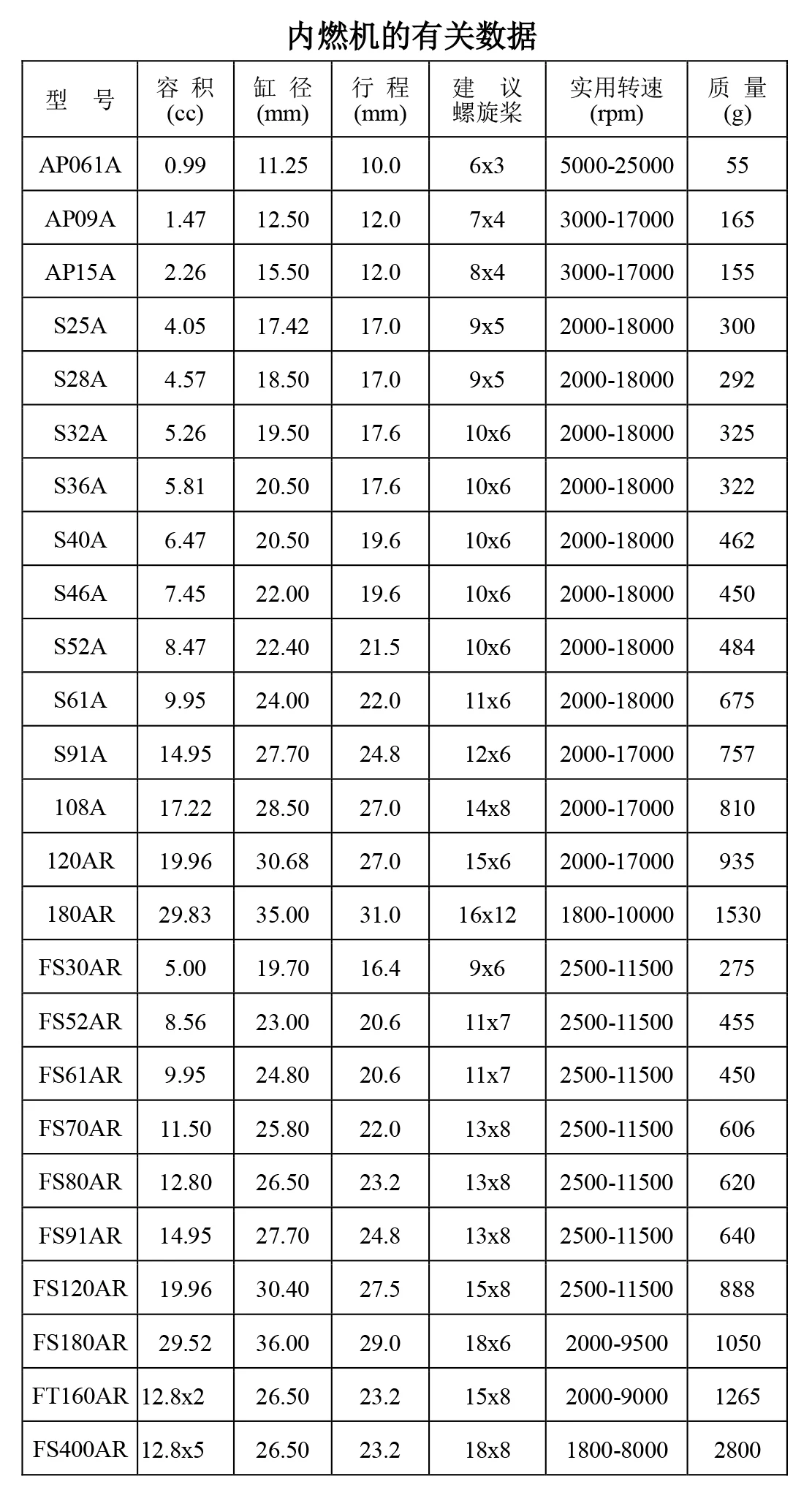 内燃机的有关数据

| 型 号 | 容 积 (cc) | 缸 径 (mm) | 行 程 (mm) | 建 议 螺旋桨 | 实用转速 (rpm) | 质 量 (g) |
|---|---|---|---|---|---|---|
| AP061A | 0.99 | 11.25 | 10.0 | 6x3 | 5000-25000 | 55 |
| AP09A | 1.47 | 12.50 | 12.0 | 7x4 | 3000-17000 | 165 |
| AP15A | 2.26 | 15.50 | 12.0 | 8x4 | 3000-17000 | 155 |
| S25A | 4.05 | 17.42 | 17.0 | 9x5 | 2000-18000 | 300 |
| S28A | 4.57 | 18.50 | 17.0 | 9x5 | 2000-18000 | 292 |
| S32A | 5.26 | 19.50 | 17.6 | 10x6 | 2000-18000 | 325 |
| S36A | 5.81 | 20.50 | 17.6 | 10x6 | 2000-18000 | 322 |
| S40A | 6.47 | 20.50 | 19.6 | 10x6 | 2000-18000 | 462 |
| S46A | 7.45 | 22.00 | 19.6 | 10x6 | 2000-18000 | 450 |
| S52A | 8.47 | 22.40 | 21.5 | 10x6 | 2000-18000 | 484 |
| S61A | 9.95 | 24.00 | 22.0 | 11x6 | 2000-18000 | 675 |
| S91A | 14.95 | 27.70 | 24.8 | 12x6 | 2000-17000 | 757 |
| 108A | 17.22 | 28.50 | 27.0 | 14x8 | 2000-17000 | 810 |
| 120AR | 19.96 | 30.68 | 27.0 | 15x6 | 2000-17000 | 935 |
| 180AR | 29.83 | 35.00 | 31.0 | 16x12 | 1800-10000 | 1530 |
| FS30AR | 5.00 | 19.70 | 16.4 | 9x6 | 2500-11500 | 275 |
| FS52AR | 8.56 | 23.00 | 20.6 | 11x7 | 2500-11500 | 455 |
| FS61AR | 9.95 | 24.80 | 20.6 | 11x7 | 2500-11500 | 450 |
| FS70AR | 11.50 | 25.80 | 22.0 | 13x8 | 2500-11500 | 606 |
| FS80AR | 12.80 | 26.50 | 23.2 | 13x8 | 2500-11500 | 620 |
| FS91AR | 14.95 | 27.70 | 24.8 | 13x8 | 2500-11500 | 640 |
| FS120AR | 19.96 | 30.40 | 27.5 | 15x8 | 2500-11500 | 888 |
| FS180AR | 29.52 | 36.00 | 29.0 | 18x6 | 2000-9500 | 1050 |
| FT160AR | 12.8x2 | 26.50 | 23.2 | 15x8 | 2000-9000 | 1265 |
| FS400AR | 12.8x5 | 26.50 | 23.2 | 18x8 | 1800-8000 | 2800 |